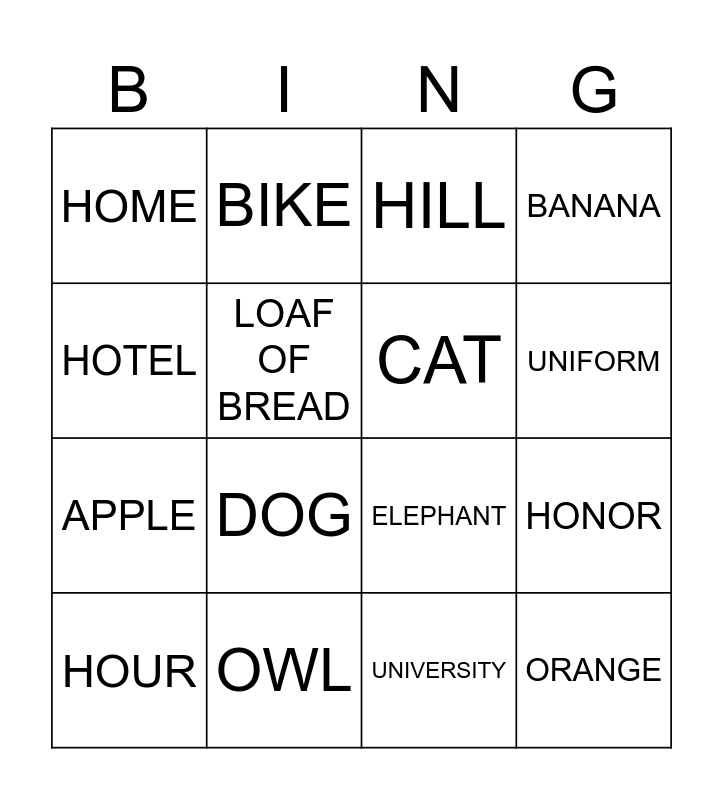 | B | I | N | G |
|---|---|---|---|
| HOME | BIKE | HILL | BANANA |
| HOTEL | LOAF OF BREAD | CAT | UNIFORM |
| APPLE | DOG | ELEPHANT | HONOR |
| HOUR | OWL | UNIVERSITY | ORANGE |